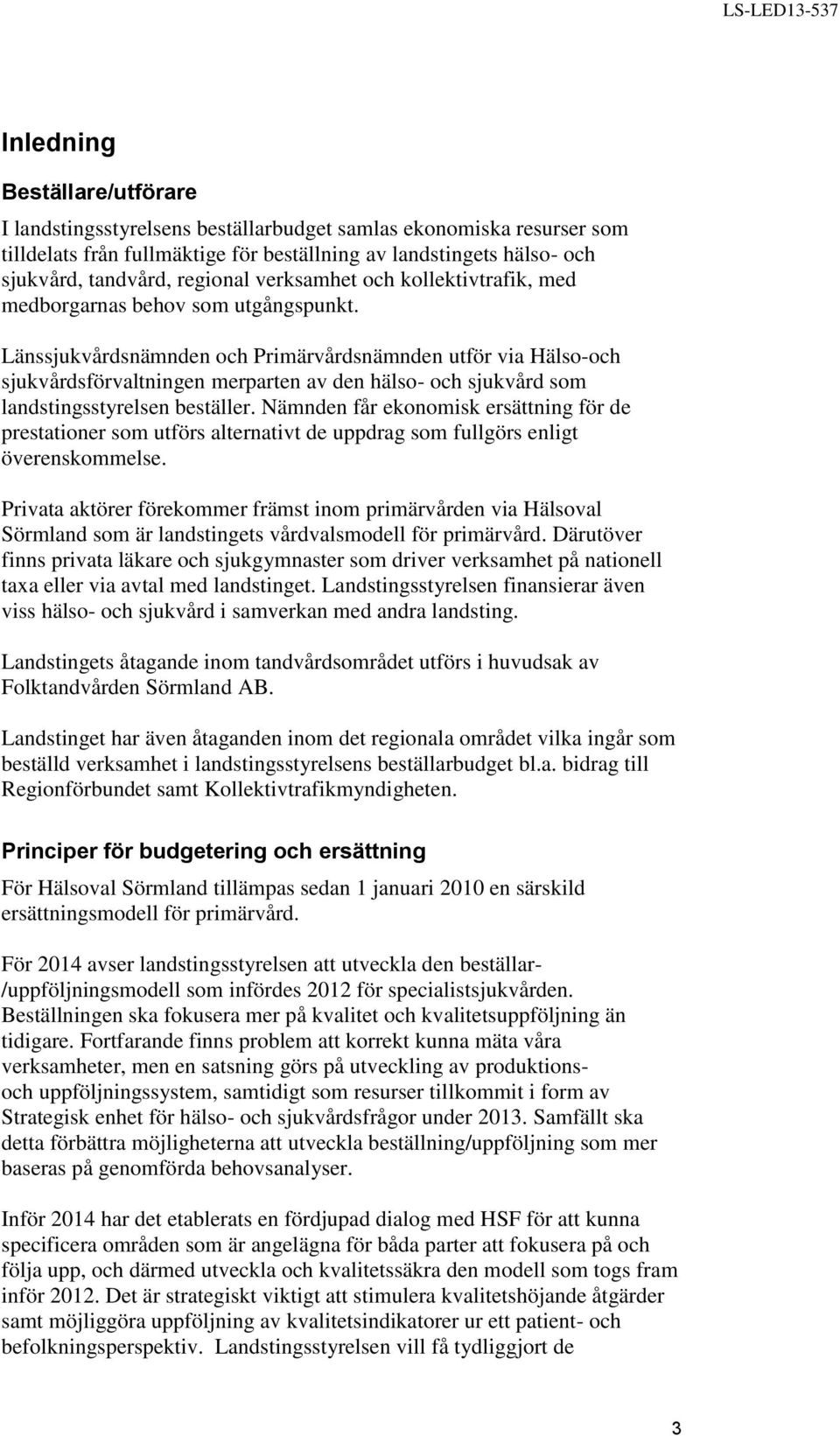 LS-LED13-537

Inledning

Beställare/utförare

I landstingsstyrelsens beställarbudget samlas ekonomiska resurser som tilldelats från fullmäktige för beställning av landstingets hälso- och sjukvård, tandvård, regional verksamhet och kollektivtrafik, med medborgarnas behov som utgångspunkt.

Länssjukvårdsnämnden och Primärvårdsnämnden utför via Hälso-och sjukvårdsförvaltningen merparten av den hälso- och sjukvård som landstingsstyrelsen beställer. Nämnden får ekonomisk ersättning för de prestationer som utförs alternativt de uppdrag som fullgörs enligt överenskommelse.

Privata aktörer förekommer främst inom primärvården via Hälsoval Sörmland som är landstingets vårdvalsmodell för primärvård. Därutöver finns privata läkare och sjukgymnaster som driver verksamhet på nationell taxa eller via avtal med landstinget. Landstingsstyrelsen finansierar även viss hälso- och sjukvård i samverkan med andra landsting.

Landstingets åtagande inom tandvårdsområdet utförs i huvudsak av Folktandvården Sörmland AB.

Landstinget har även åtaganden inom det regionala området vilka ingår som beställd verksamhet i landstingsstyrelsens beställarbudget bl.a. bidrag till Regionförbundet samt Kollektivtrafikmyndigheten.

Principer för budgetering och ersättning

För Hälsoval Sörmland tillämpas sedan 1 januari 2010 en särskild ersättningsmodell för primärvård.

För 2014 avser landstingsstyrelsen att utveckla den beställar-/uppföljningsmodell som infördes 2012 för specialistsjukvården. Beställningen ska fokusera mer på kvalitet och kvalitetsuppföljning än tidigare. Fortfarande finns problem att korrekt kunna mäta våra verksamheter, men en satsning görs på utveckling av produktions- och uppföljningssystem, samtidigt som resurser tillkommit i form av Strategisk enhet för hälso- och sjukvårdsfrågor under 2013. Samfällt ska detta förbättra möjligheterna att utveckla beställning/uppföljning som mer baseras på genomförda behovsanalyser.

Inför 2014 har det etablerats en fördjupad dialog med HSF för att kunna specificera områden som är angelägna för båda parter att fokusera på och följa upp, och därmed utveckla och kvalitetssäkra den modell som togs fram inför 2012. Det är strategiskt viktigt att stimulera kvalitetshöjande åtgärder samt möjliggöra uppföljning av kvalitetsindikatorer ur ett patient- och befolkningsperspektiv. Landstingsstyrelsen vill få tydliggjort de

3